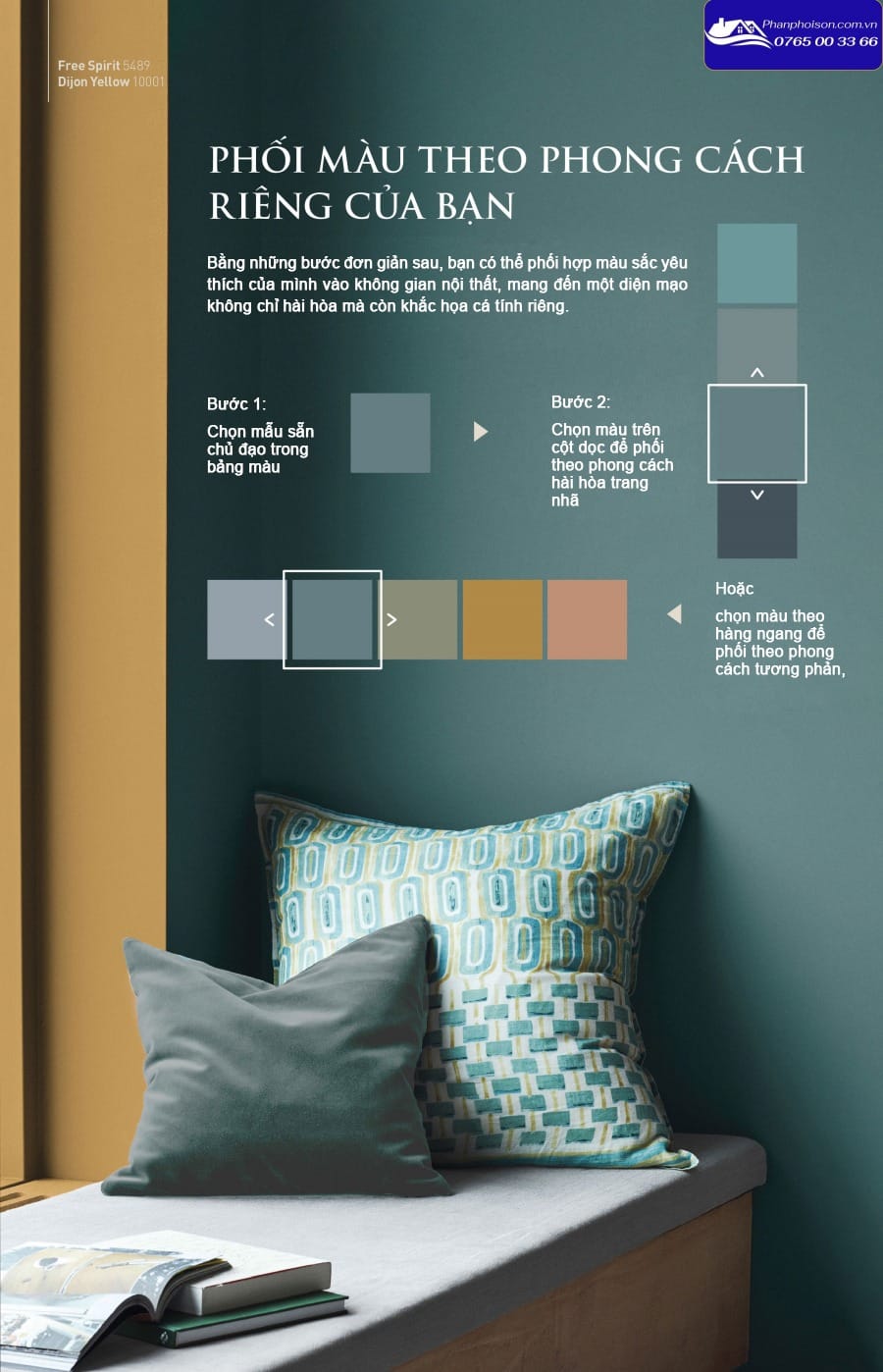 Free Spirit 5489
Dijon Yellow 10001

Phanphoison.com.vn
0765 00 33 66

PHỐI MÀU THEO PHONG CÁCH RIÊNG CỦA BẠN

Bằng những bước đơn giản sau, bạn có thể phối hợp màu sắc yêu thích của mình vào không gian nội thất, mang đến một diện mạo không chỉ hài hòa mà còn khắc họa cá tính riêng.

Bước 1:
Chọn mẫu sẵn chủ đạo trong bảng màu

Bước 2:
Chọn màu trên cột dọc để phối theo phong cách hài hòa trang nhã

Hoặc
chọn màu theo hàng ngang để phối theo phong cách tương phản,